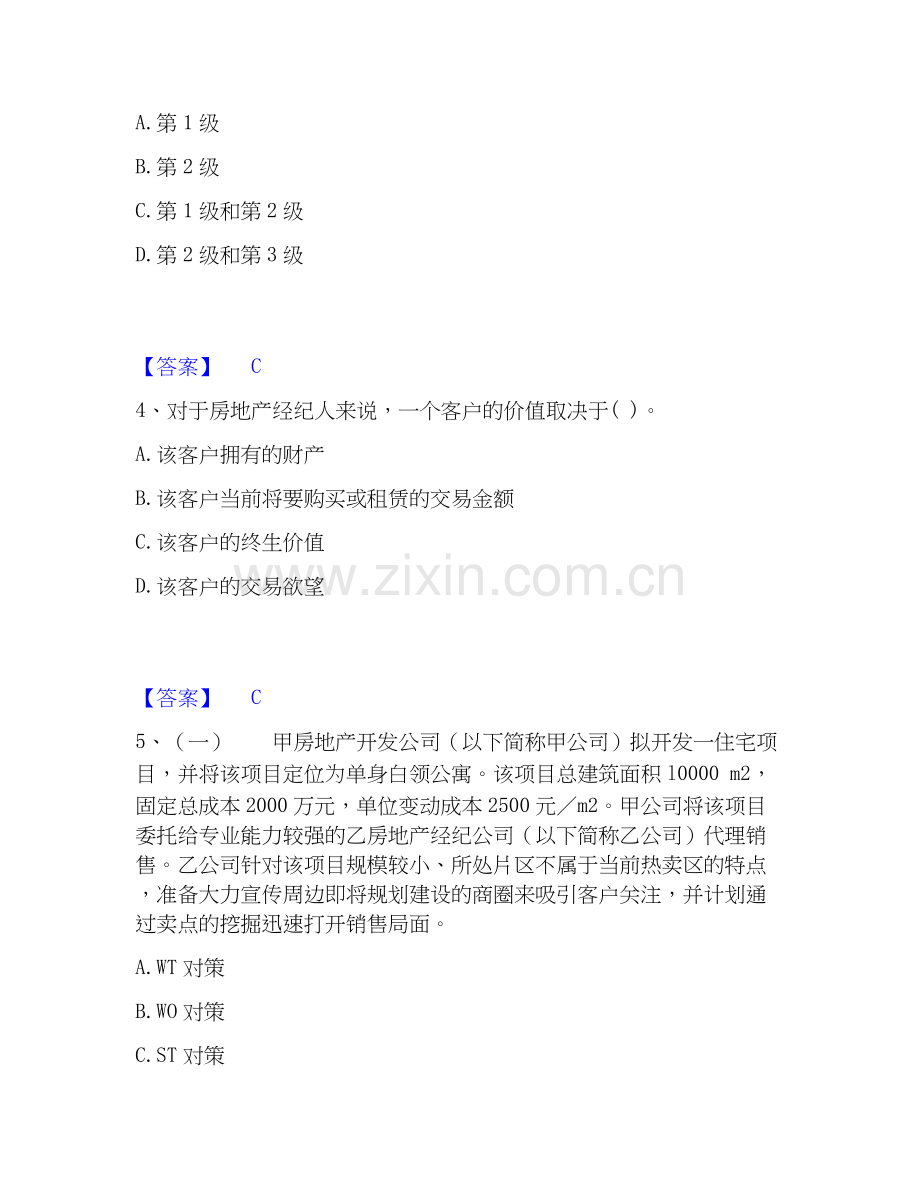 A. 第 1 级

B. 第 2 级

C. 第 1 级和第 2 级

D. 第 2 级和第 3 级

【答案】 C

4、对于房地产经纪人来说，一个客户的价值取决于( )。

A. 该客户拥有的财产

B. 该客户当前将要购买或租赁的交易金额

C. 该客户的终生价值

D. 该客户的交易欲望

www.zixin.com.cn

【答案】 C

5、（一） 甲房地产开发公司（以下简称甲公司）拟开发一住宅项目，并将该项目定位为单身白领公寓。该项目总建筑面积 10000 m2，固定总成本 2000 万元，单位变动成本 2500 元／m2。甲公司将该项目委托给专业能力较强的乙房地产经纪公司（以下简称乙公司）代理销售。乙公司针对该项目规模较小、所处片区不属于当前热卖区的特点，准备大力宣传周边即将规划建设的商圈来吸引客户关注，并计划通过卖点的挖掘迅速打开销售局面。

A. WT 对策

B. WO 对策

C. ST 对策